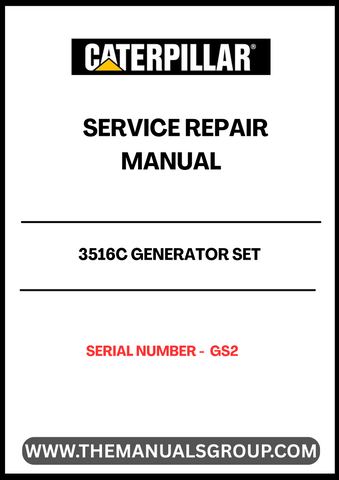 CATERPILLAR®

SERVICE REPAIR MANUAL

3516C GENERATOR SET

SERIAL NUMBER - GS2

WWW.THEMANUALSGROUP.COM